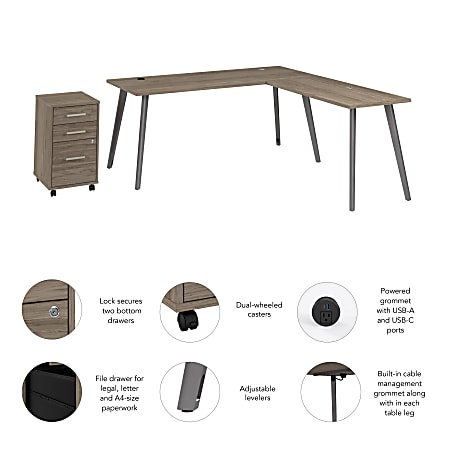 Lock secures two bottom drawers

Dual-wheeled casters

Powered grommet with USB-A and USB-C ports

File drawer for legal, letter and A4-size paperwork

Adjustable levelers

Built-in cable management grommet along with in each table leg